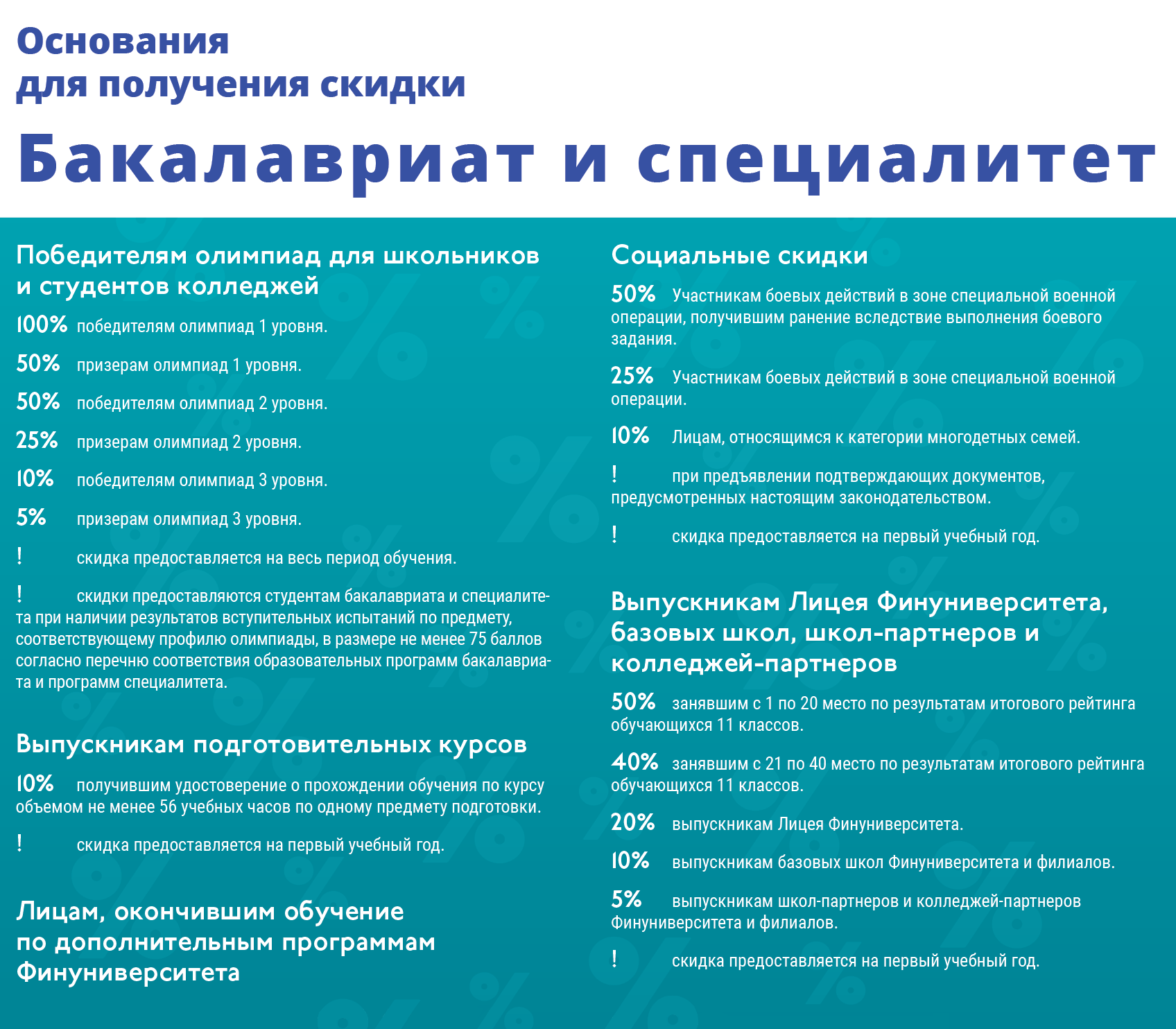 Основания
для получения скидки

Бакалавриат и специалитет

Победителям олимпиад для школьников и студентов колледжей

100% победителям олимпиад 1 уровня.

50% призерам олимпиад 1 уровня.

50% победителям олимпиад 2 уровня.

25% призерам олимпиад 2 уровня.

10% победителям олимпиад 3 уровня.

5% призерам олимпиад 3 уровня.

! скидка предоставляется на весь период обучения.

! скидки предоставляются студентам бакалавриата и специалитета при наличии результатов вступительных испытаний по предмету, соответствующему профилю олимпиады, в размере не менее 75 баллов согласно перечню соответствия образовательных программ бакалавриата и программ специалитета.

Выпускникам подготовительных курсов

10% получившим удостоверение о прохождении обучения по курсу объемом не менее 56 учебных часов по одному предмету подготовки.

! скидка предоставляется на первый учебный год.

Лицам, окончившим обучение по дополнительным программам Финуниверситета

Социальные скидки

50% Участникам боевых действий в зоне специальной военной операции, получившим ранение вследствие выполнения боевого задания.

25% Участникам боевых действий в зоне специальной военной операции.

10% Лицам, относящимся к категории многодетных семей.

! при предъявлении подтверждающих документов, предусмотренных настоящим законодательством.

! скидка предоставляется на первый учебный год.

Выпускникам Лицея Финуниверситета, базовых школ, школ-партнеров и колледжей-партнеров

50% занявшим с 1 по 20 место по результатам итогового рейтинга обучающихся 11 классов.

40% занявшим с 21 по 40 место по результатам итогового рейтинга обучающихся 11 классов.

20% выпускникам Лицея Финуниверситета.

10% выпускникам базовых школ Финуниверситета и филиалов.

5% выпускникам школ-партнеров и колледжей-партнеров Финуниверситета и филиалов.

! скидка предоставляется на первый учебный год.